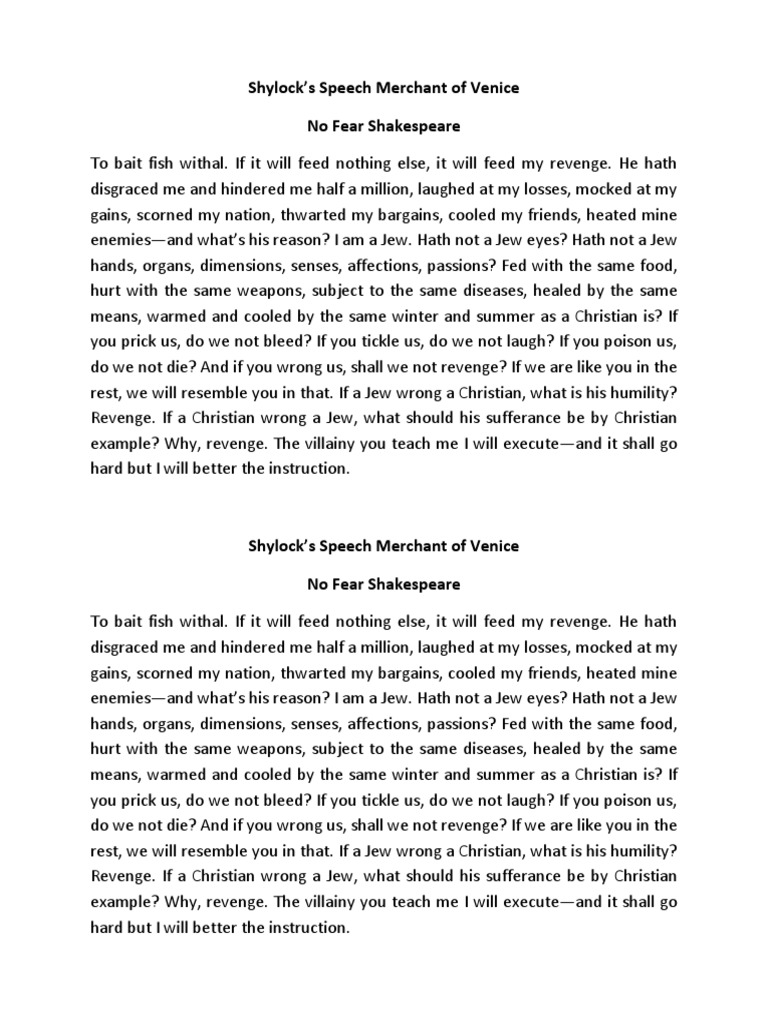 Shylock's Speech Merchant of Venice

No Fear Shakespeare

To bait fish withal. If it will feed nothing else, it will feed my revenge. He hath disgraced me and hindered me half a million, laughed at my losses, mocked at my gains, scorned my nation, thwarted my bargains, cooled my friends, heated mine enemies—and what's his reason? I am a Jew. Hath not a Jew eyes? Hath not a Jew hands, organs, dimensions, senses, affections, passions? Fed with the same food, hurt with the same weapons, subject to the same diseases, healed by the same means, warmed and cooled by the same winter and summer as a Christian is? If you prick us, do we not bleed? If you tickle us, do we not laugh? If you poison us, do we not die? And if you wrong us, shall we not revenge? If we are like you in the rest, we will resemble you in that. If a Jew wrong a Christian, what is his humility? Revenge. If a Christian wrong a Jew, what should his sufferance be by Christian example? Why, revenge. The villainy you teach me I will execute—and it shall go hard but I will better the instruction.

Shylock's Speech Merchant of Venice

No Fear Shakespeare

To bait fish withal. If it will feed nothing else, it will feed my revenge. He hath disgraced me and hindered me half a million, laughed at my losses, mocked at my gains, scorned my nation, thwarted my bargains, cooled my friends, heated mine enemies—and what's his reason? I am a Jew. Hath not a Jew eyes? Hath not a Jew hands, organs, dimensions, senses, affections, passions? Fed with the same food, hurt with the same weapons, subject to the same diseases, healed by the same means, warmed and cooled by the same winter and summer as a Christian is? If you prick us, do we not bleed? If you tickle us, do we not laugh? If you poison us, do we not die? And if you wrong us, shall we not revenge? If we are like you in the rest, we will resemble you in that. If a Jew wrong a Christian, what is his humility? Revenge. If a Christian wrong a Jew, what should his sufferance be by Christian example? Why, revenge. The villainy you teach me I will execute—and it shall go hard but I will better the instruction.